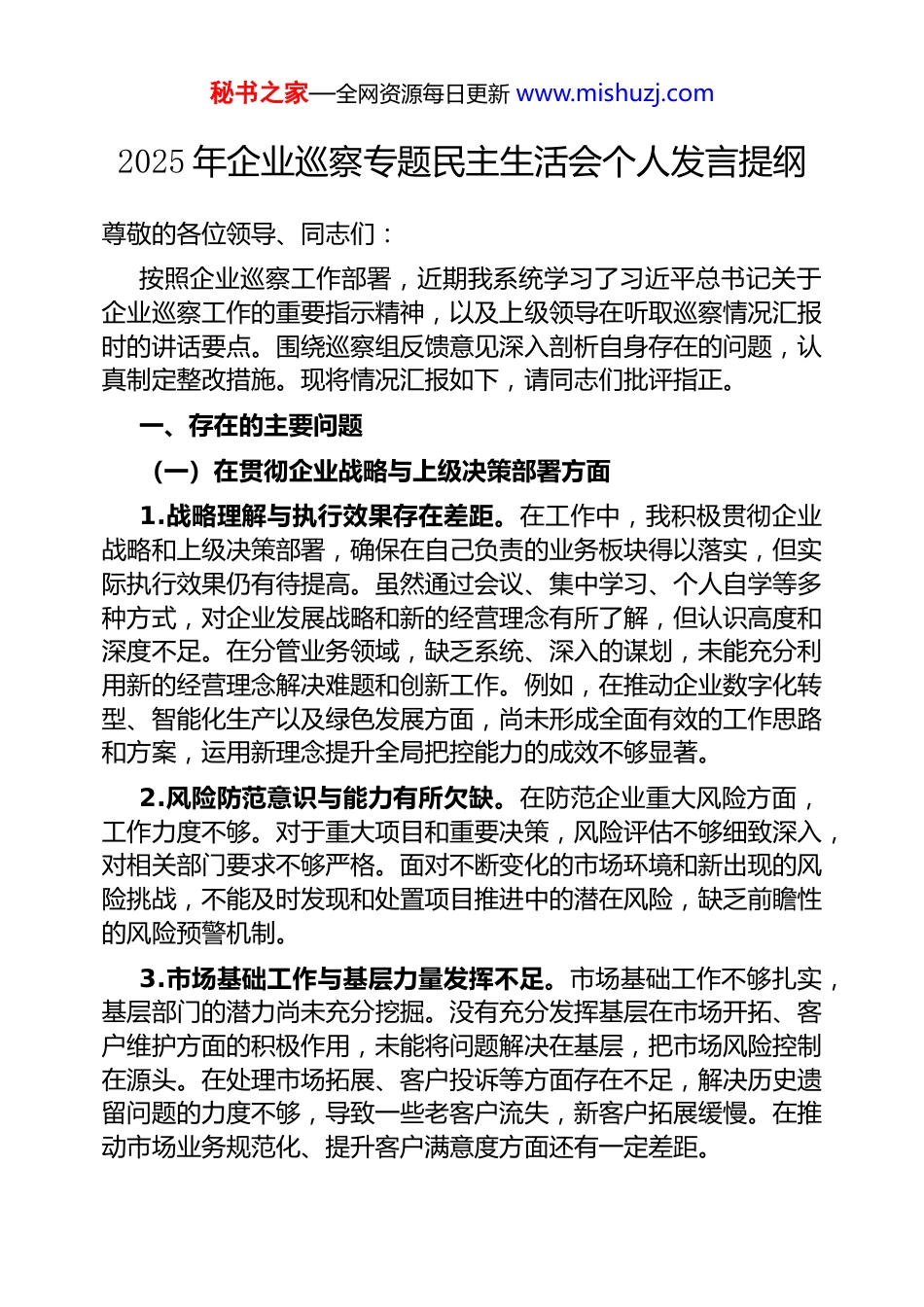 秘书之家—全网资源每日更新 www.mishuzj.com

2025年企业巡察专题民主生活会个人发言提纲

尊敬的各位领导、同志们：

按照企业巡察工作部署，近期我系统学习了习近平总书记关于企业巡察工作的重要指示精神，以及上级领导在听取巡察情况汇报时的讲话要点。围绕巡察组反馈意见深入剖析自身存在的问题，认真制定整改措施。现将情况汇报如下，请同志们批评指正。

一、存在的主要问题

（一）在贯彻企业战略与上级决策部署方面

1.战略理解与执行效果存在差距。在工作中，我积极贯彻企业战略和上级决策部署，确保在自己负责的业务板块得以落实，但实际执行效果仍有待提高。虽然通过会议、集中学习、个人自学等多种方式，对企业发展战略和新的经营理念有所了解，但认识高度和深度不足。在分管业务领域，缺乏系统、深入的谋划，未能充分利用新的经营理念解决难题和创新工作。例如，在推动企业数字化转型、智能化生产以及绿色发展方面，尚未形成全面有效的工作思路和方案，运用新理念提升全局把控能力的成效不够显著。

2.风险防范意识与能力有所欠缺。在防范企业重大风险方面，工作力度不够。对于重大项目和重要决策，风险评估不够细致深入，对相关部门要求不够严格。面对不断变化的市场环境和新出现的风险挑战，不能及时发现和处置项目推进中的潜在风险，缺乏前瞻性的风险预警机制。

3.市场基础工作与基层力量发挥不足。市场基础工作不够扎实，基层部门的潜力尚未充分挖掘。没有充分发挥基层在市场开拓、客户维护方面的积极作用，未能将问题解决在基层，把市场风险控制在源头。在处理市场拓展、客户投诉等方面存在不足，解决历史遗留问题的力度不够，导致一些老客户流失，新客户拓展缓慢。在推动市场业务规范化、提升客户满意度方面还有一定差距。